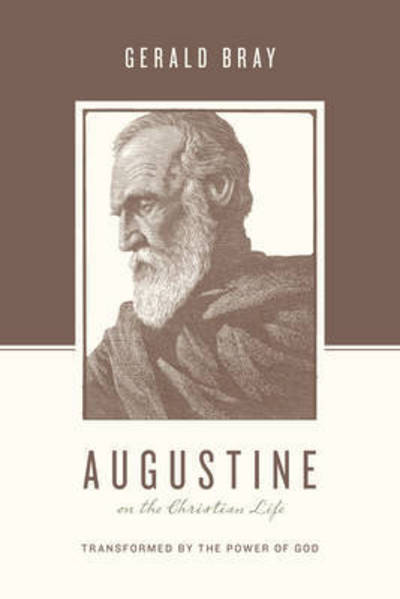 GERALD BRAY

AUGUSTINE

on the Christian Life

TRANSFORMED BY THE POWER OF GOD